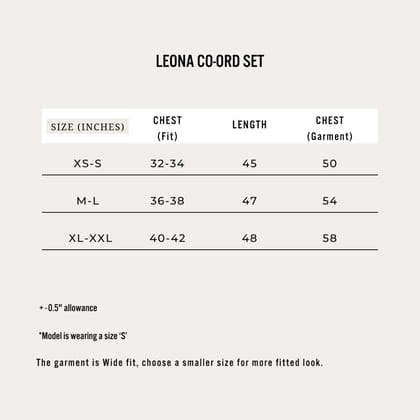 LEONA CO-ORD SET

| SIZE (INCHES) | CHEST (Fit) | LENGTH | CHEST (Garment) |
|---|---|---|---|
| XS-S | 32-34 | 45 | 50 |
| M-L | 36-38 | 47 | 54 |
| XL-XXL | 40-42 | 48 | 58 |

+ - 0.5" allowance

*Model is wearing a size 'S'

The garment is Wide fit, choose a smaller size for more fitted look.